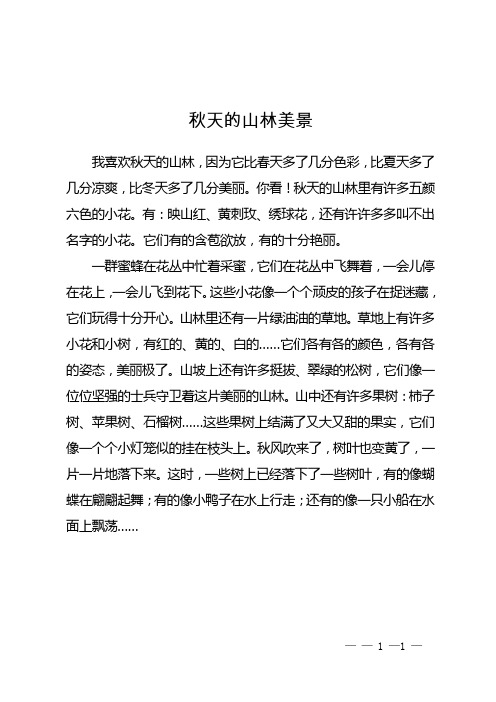 秋天的山林美景

我喜欢秋天的山林，因为它比春天多了几分色彩，比夏天多了几分凉爽，比冬天多了几分美丽。你看！秋天的山林里有许多五颜六色的小花。有：映山红、黄刺玫、绣球花，还有许许多多叫不出名字的小花。它们有的含苞欲放，有的十分艳丽。

一群蜜蜂在花丛中忙着采蜜，它们在花丛中飞舞着，一会儿停在花上，一会儿飞到花下。这些小花像一个个顽皮的孩子在捉迷藏，它们玩得十分开心。山林里还有一片绿油油的草地。草地上有许多小花和小树，有红的、黄的、白的……它们各有各的颜色，各有各的姿态，美丽极了。山坡上还有许多挺拔、翠绿的松树，它们像一位位坚强的士兵守卫着这片美丽的山林。山中还有许多果树：柿子树、苹果树、石榴树……这些果树上结满了又大又甜的果实，它们像一个个小灯笼似的挂在枝头上。秋风吹来了，树叶也变黄了，一片一片地落下来。这时，一些树上已经落下了一些树叶，有的像蝴蝶在翩翩起舞；有的像小鸭子在水上行走；还有的像一只小船在水面上飘荡……

— — 1 —1 —